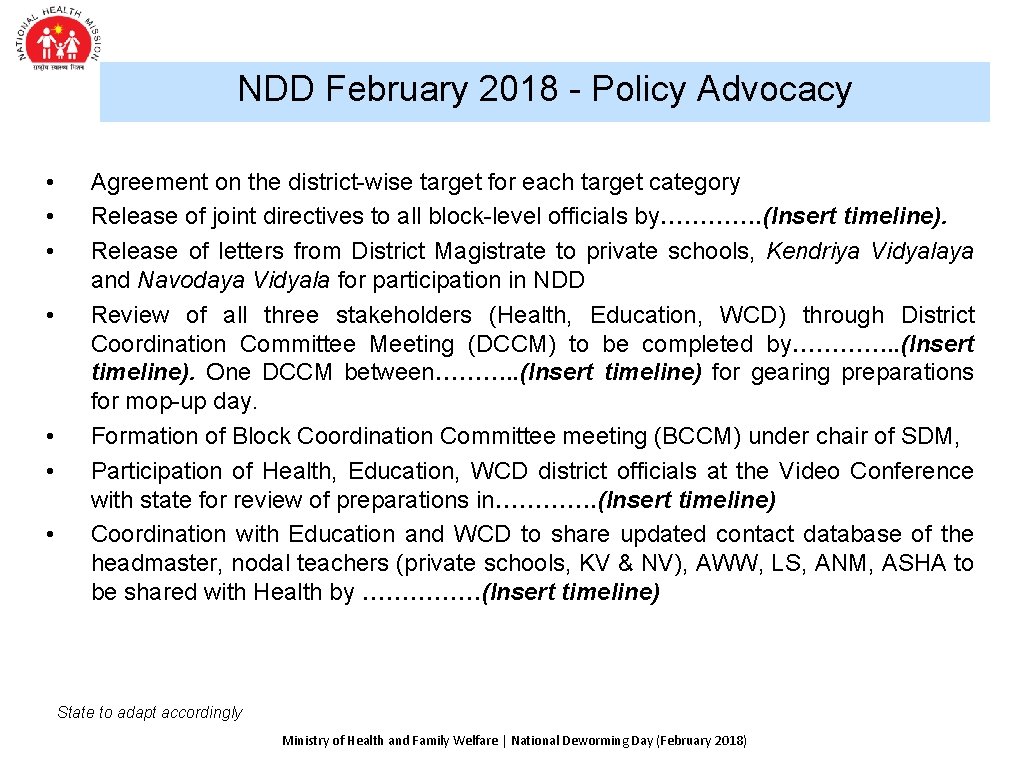 NATIONAL HEALTH MISSION
राष्ट्रीय स्वास्थ्य मिशन

NDD February 2018 - Policy Advocacy

• Agreement on the district-wise target for each target category
• Release of joint directives to all block-level officials by………….(Insert timeline).
• Release of letters from District Magistrate to private schools, Kendriya Vidyalaya and Navodaya Vidyala for participation in NDD
• Review of all three stakeholders (Health, Education, WCD) through District Coordination Committee Meeting (DCCM) to be completed by…………..(Insert timeline). One DCCM between………..(Insert timeline) for gearing preparations for mop-up day.
• Formation of Block Coordination Committee meeting (BCCM) under chair of SDM,
• Participation of Health, Education, WCD district officials at the Video Conference with state for review of preparations in………….(Insert timeline)
• Coordination with Education and WCD to share updated contact database of the headmaster, nodal teachers (private schools, KV & NV), AWW, LS, ANM, ASHA to be shared with Health by ……………(Insert timeline)

State to adapt accordingly

Ministry of Health and Family Welfare | National Deworming Day (February 2018)